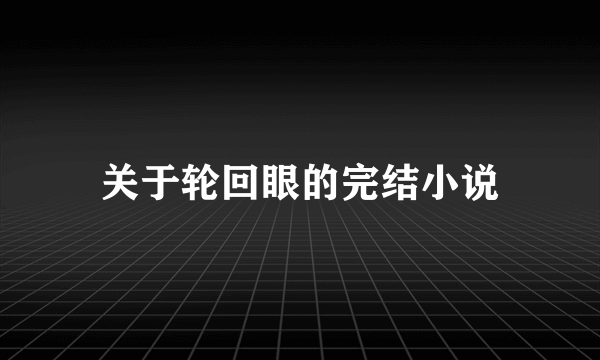 关于轮回眼的完结小说